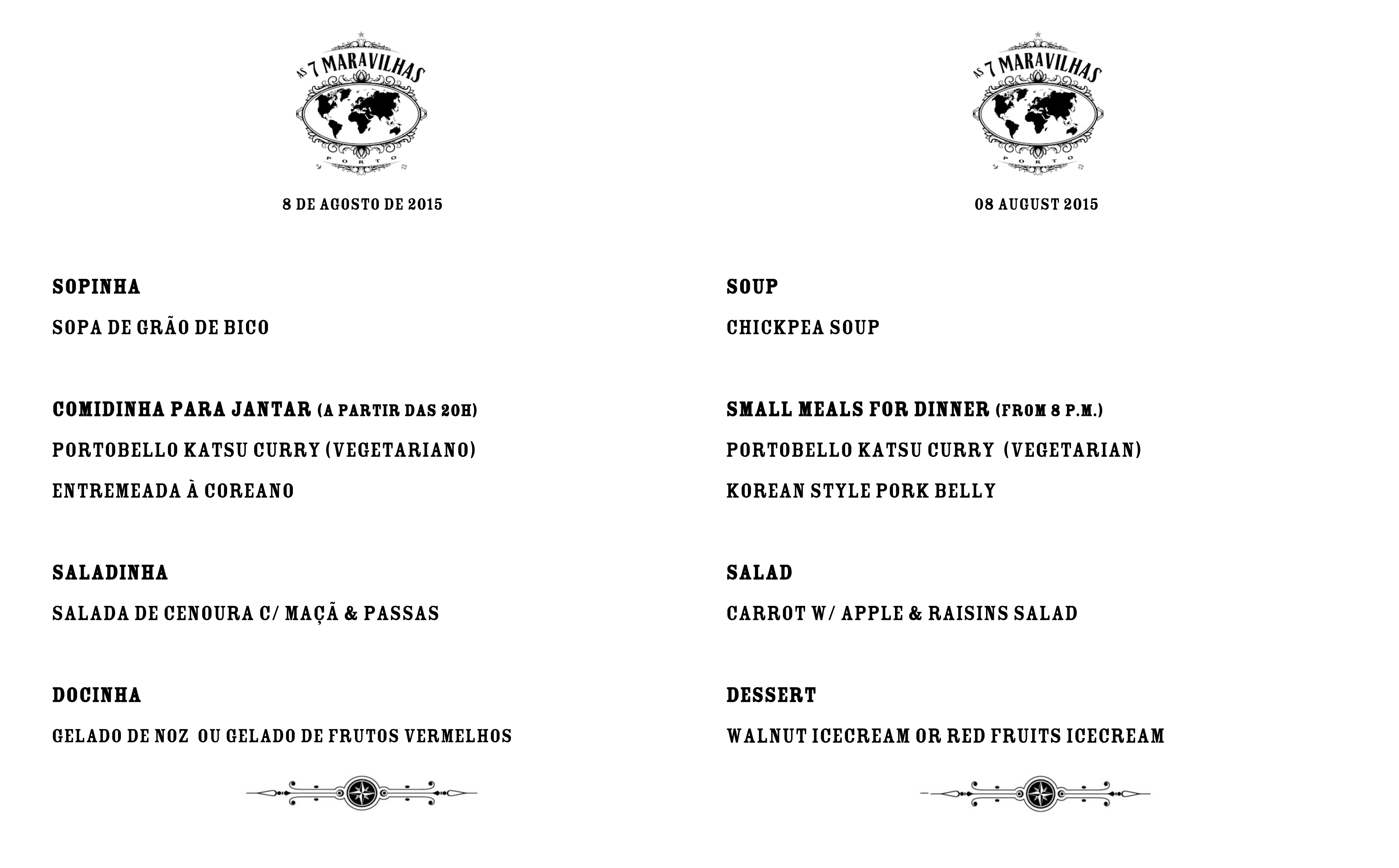 AS 7 MARAVILHAS
PORTO

8 DE AGOSTO DE 2015

SOPINHA

SOPA DE GRÃO DE BICO

COMIDINHA PARA JANTAR (A PARTIR DAS 20H)

PORTOBELLO KATSU CURRY (VEGETARIANO)

ENTREMEADA À COREANO

SALADINHA

SALADA DE CENOURA C/ MAÇÃ & PASSAS

DOCINHA

GELADO DE NOZ OU GELADO DE FRUTOS VERMELHOS

AS 7 MARAVILHAS
PORTO

08 AUGUST 2015

SOUP

CHICKPEA SOUP

SMALL MEALS FOR DINNER (FROM 8 P.M.)

PORTOBELLO KATSU CURRY (VEGETARIAN)

KOREAN STYLE PORK BELLY

SALAD

CARROT W/ APPLE & RAISINS SALAD

DESSERT

WALNUT ICECREAM OR RED FRUITS ICECREAM